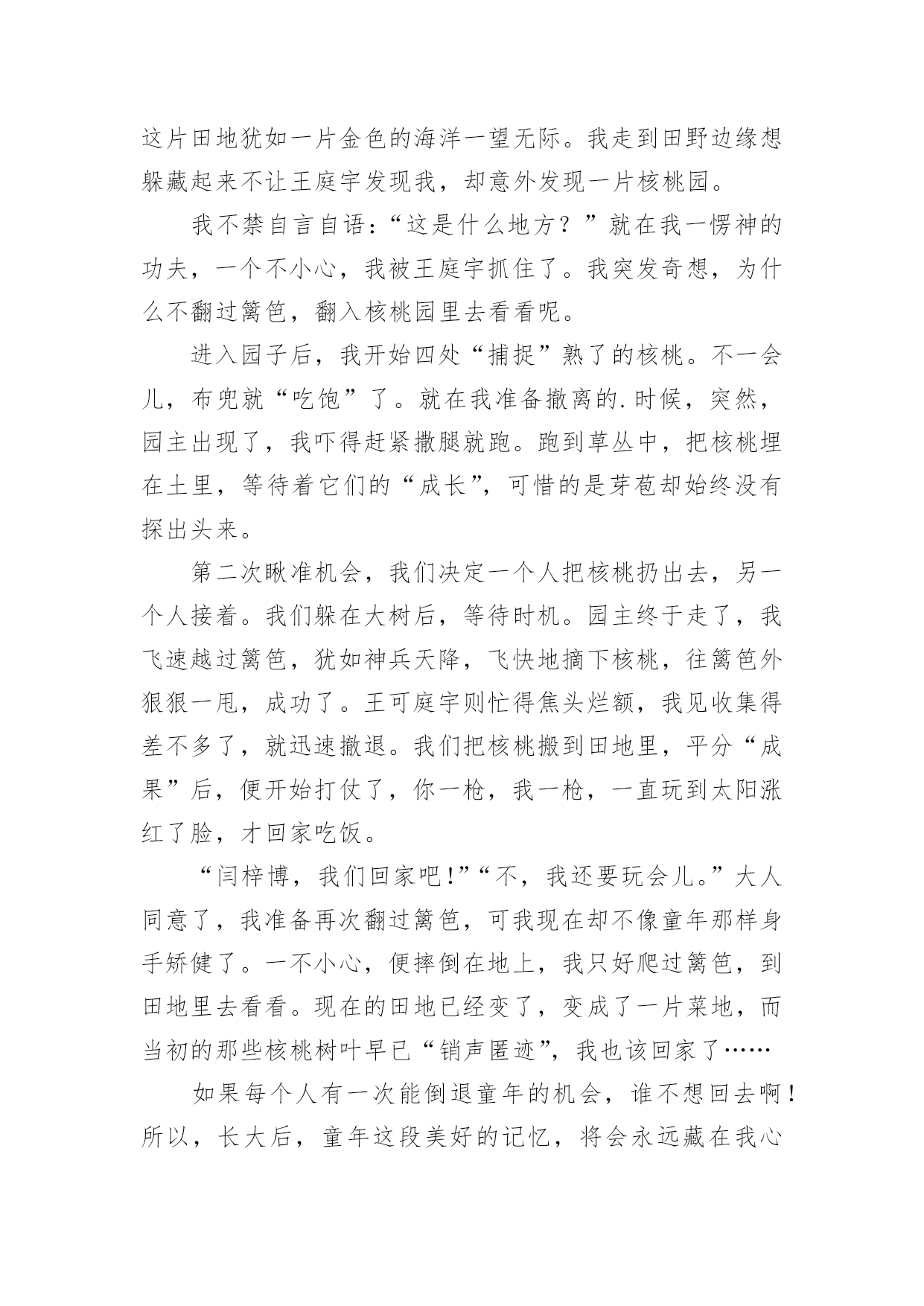 这片田地犹如一片金色的海洋一望无际。我走到田野边缘想躲藏起来不让王庭宇发现我，却意外发现一片核桃园。

我不禁自言自语：“这是什么地方？”就在我一愣神的功夫，一个不小心，我被王庭宇抓住了。我突发奇想，为什么不翻过篱笆，翻入核桃园里去看看呢。

进入园子后，我开始四处“捕捉”熟了的核桃。不一会儿，布兜就“吃饱”了。就在我准备撤离的.时候，突然，园主出现了，我吓得赶紧撒腿就跑。跑到草丛中，把核桃埋在土里，等待着它们的“成长”，可惜的是芽苞却始终没有探出头来。

第二次瞅准机会，我们决定一个人把核桃扔出去，另一个人接着。我们躲在大树后，等待时机。园主终于走了，我飞速越过篱笆，犹如神兵天降，飞快地摘下核桃，往篱笆外狠狠一甩，成功了。王可庭宇则忙得焦头烂额，我见收集得差不多了，就迅速撤退。我们把核桃搬到田地里，平分“成果”后，便开始打仗了，你一枪，我一枪，一直玩到太阳涨红了脸，才回家吃饭。

“闫梓博，我们回家吧！”“不，我还要玩会儿。”大人同意了，我准备再次翻过篱笆，可我现在却不像童年那样身手矫健了。一不小心，便摔倒在地上，我只好爬过篱笆，到田地里去看看。现在的田地已经变了，变成了一片菜地，而当初的那些核桃树叶早已“销声匿迹”，我也该回家了……

如果每个人有一次能倒退童年的机会，谁不想回去啊！所以，长大后，童年这段美好的记忆，将会永远藏在我心